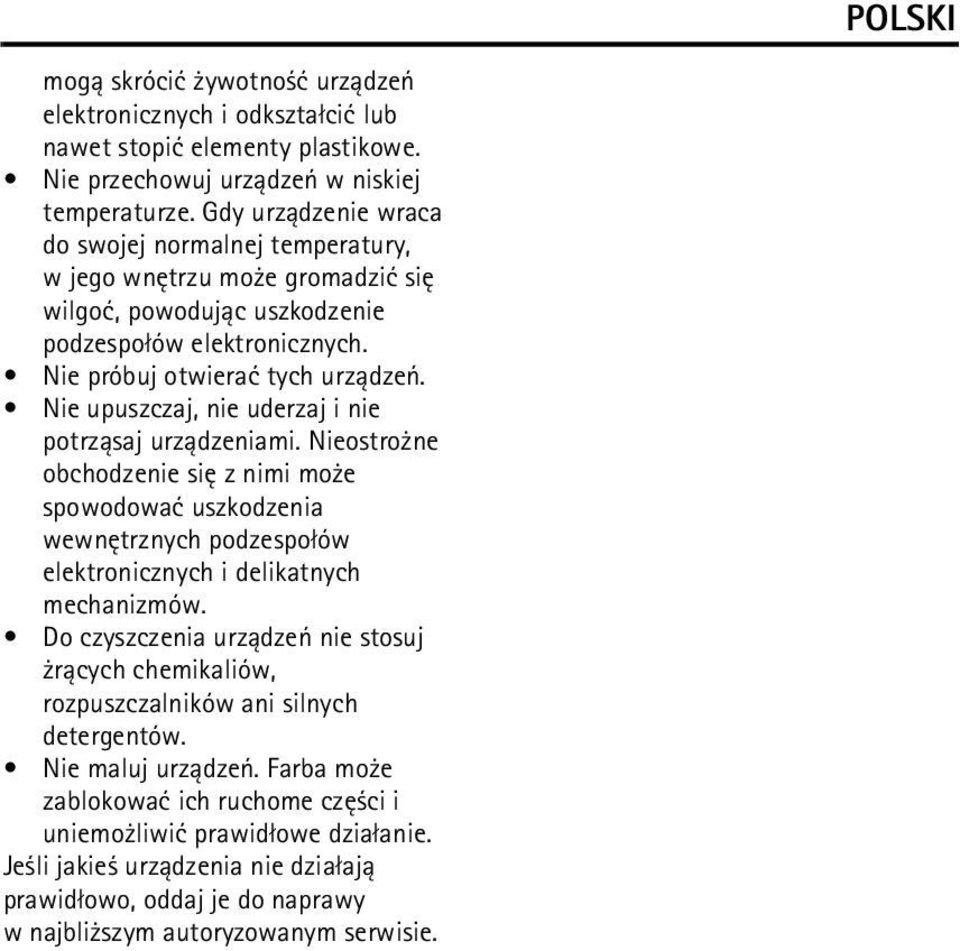 POLSKI

mogą skrócić żywotność urządzeń elektronicznych i odkształcić lub nawet stopić elementy plastikowe.

• Nie przechowuj urządzeń w niskiej temperaturze. Gdy urządzenie wraca do swojej normalnej temperatury, w jego wnętrzu może gromadzić się wilgoć, powodując uszkodzenie podzespołów elektronicznych.

• Nie próbuj otwierać tych urządzeń.

• Nie upuszczaj, nie uderzaj i nie potrząsaj urządzeniami. Nieostrożne obchodzenie się z nimi może spowodować uszkodzenia wewnętrznych podzespołów elektronicznych i delikatnych mechanizmów.

• Do czyszczenia urządzeń nie stosuj żrących chemikaliów, rozpuszczalników ani silnych detergentów.

• Nie maluj urządzeń. Farba może zablokować ich ruchome części i uniemożliwić prawidłowe działanie.

Jeśli jakieś urządzenia nie działają prawidłowo, oddaj je do naprawy w najbliższym autoryzowanym serwisie.